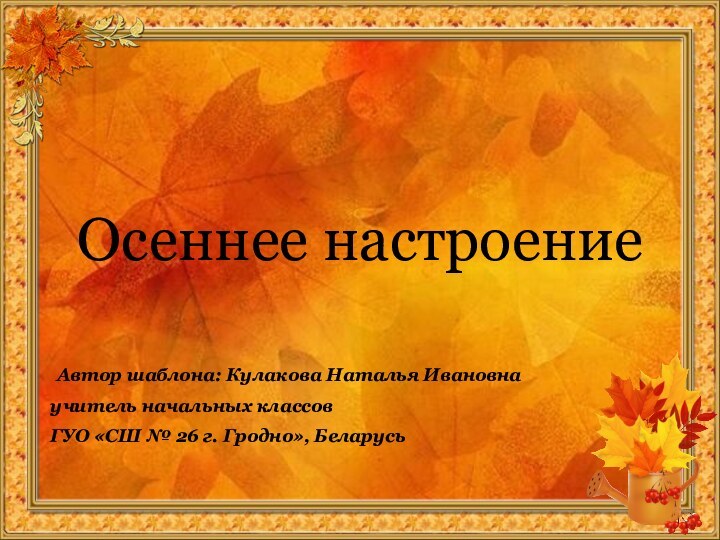 Осеннее настроение

Автор шаблона: Кулакова Наталья Ивановна
учитель начальных классов
ГУО «СШ № 26 г. Гродно», Беларусь